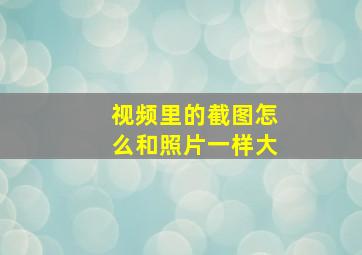 视频里的截图怎么和照片一样大